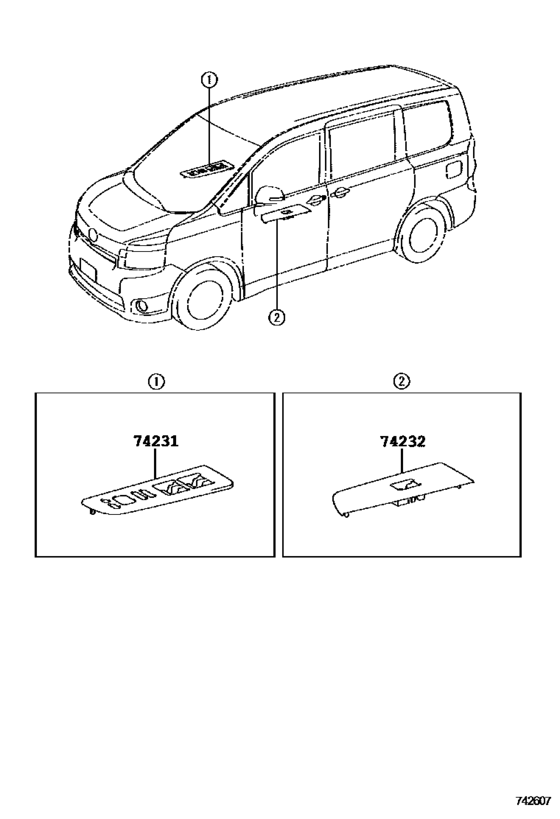 ①

②

①

74231

②

74232

742607